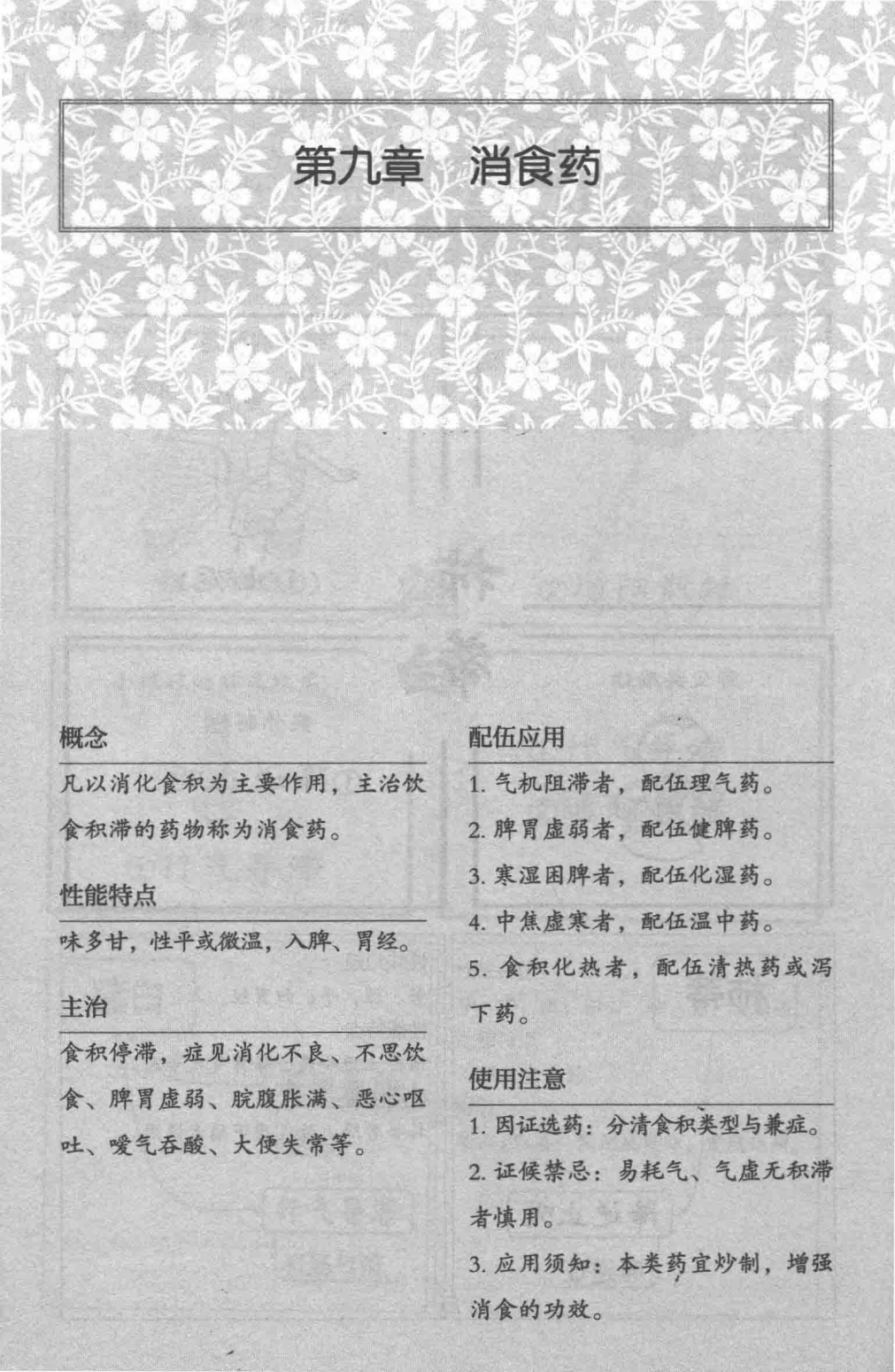 第九章　消食药

概念

凡以消化食积为主要作用，主治饮食积滞的药物称为消食药。

性能特点

味多甘，性平或微温，入脾、胃经。

主治

食积停滞，症见消化不良、不思饮食、脾胃虚弱、脘腹胀满、恶心呕吐、嗳气吞酸、大便失常等。

配伍应用

1. 气机阻滞者，配伍理气药。

2. 脾胃虚弱者，配伍健脾药。

3. 寒湿困脾者，配伍化湿药。

4. 中焦虚寒者，配伍温中药。

5. 食积化热者，配伍清热药或泻下药。

使用注意

1. 因证选药：分清食积类型与兼症。

2. 证候禁忌：易耗气、气虚无积滞者慎用。

3. 应用须知：本类药宜炒制，增强消食的功效。